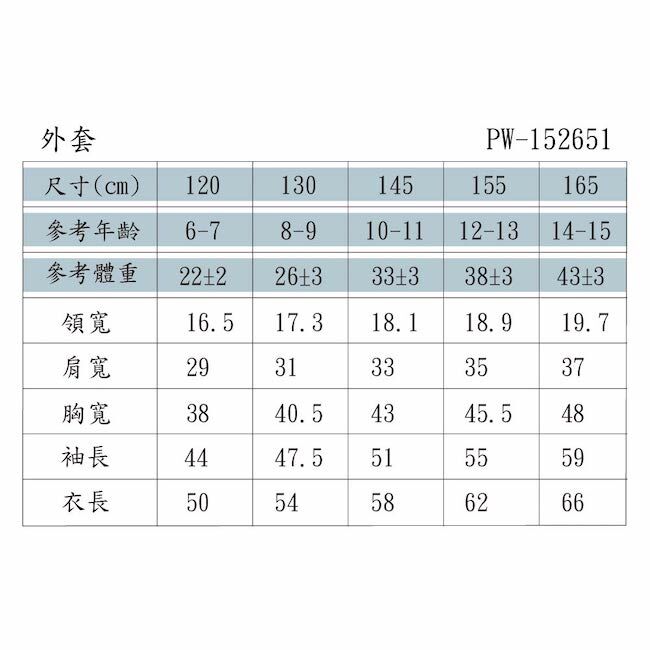 外套 PW-152651

| 尺寸(cm) | 120 | 130 | 145 | 155 | 165 |
|---|---|---|---|---|---|
| 參考年齡 | 6-7 | 8-9 | 10-11 | 12-13 | 14-15 |
| 參考體重 | 22±2 | 26±3 | 33±3 | 38±3 | 43±3 |
| 領寬 | 16.5 | 17.3 | 18.1 | 18.9 | 19.7 |
| 肩寬 | 29 | 31 | 33 | 35 | 37 |
| 胸寬 | 38 | 40.5 | 43 | 45.5 | 48 |
| 袖長 | 44 | 47.5 | 51 | 55 | 59 |
| 衣長 | 50 | 54 | 58 | 62 | 66 |